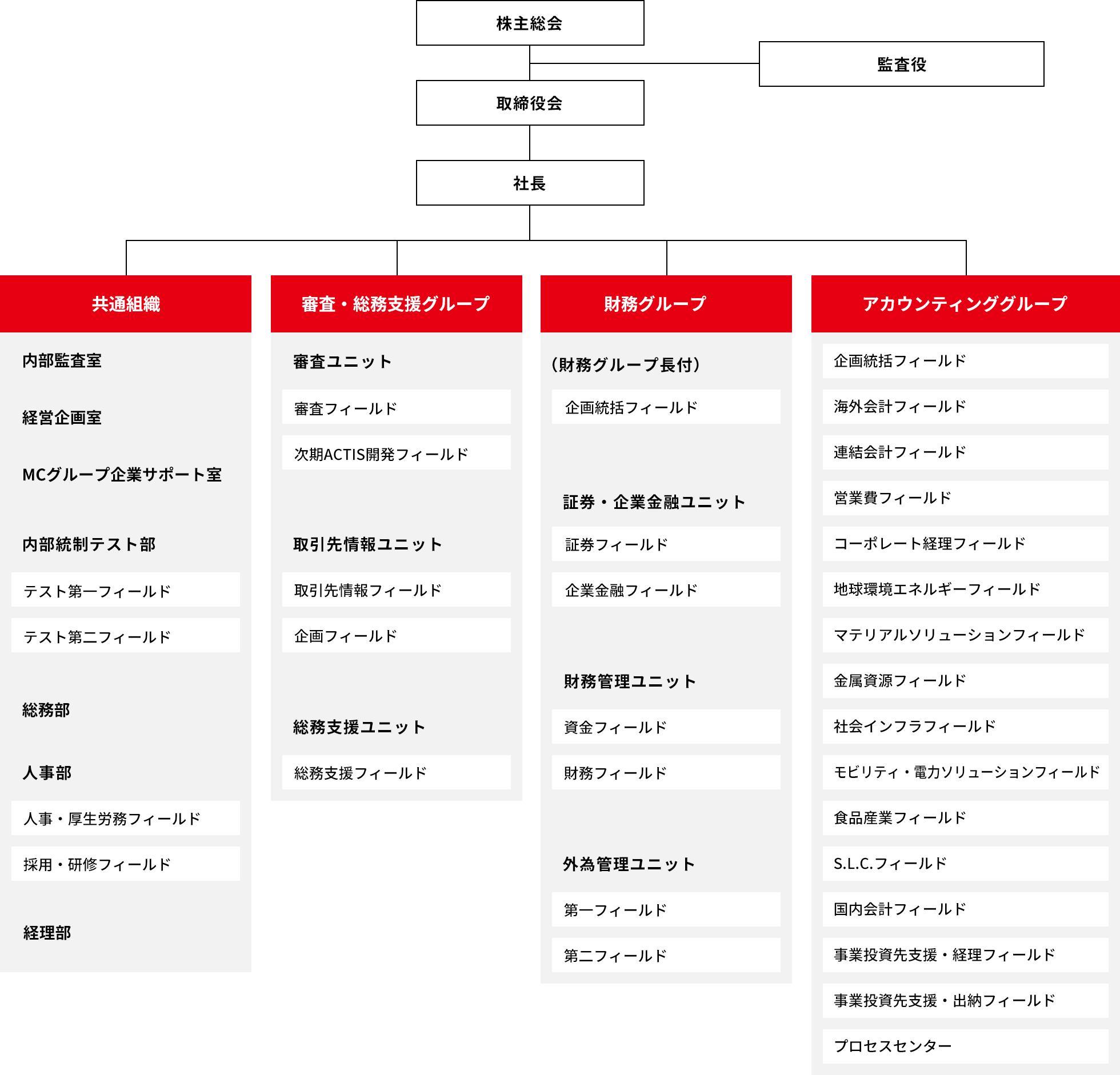 株主総会

監査役

取締役会

社長

共通組織

内部監査室

経営企画室

MCグループ企業サポート室

内部統制テスト部

テスト第一フィールド

テスト第二フィールド

総務部

人事部

人事・厚生労務フィールド

採用・研修フィールド

経理部

審査・総務支援グループ

審査ユニット

審査フィールド

次期ACTIS開発フィールド

取引先情報ユニット

取引先情報フィールド

企画フィールド

総務支援ユニット

総務支援フィールド

財務グループ

（財務グループ長付）

企画統括フィールド

証券・企業金融ユニット

証券フィールド

企業金融フィールド

財務管理ユニット

資金フィールド

財務フィールド

外為管理ユニット

第一フィールド

第二フィールド

アカウンティンググループ

企画統括フィールド

海外会計フィールド

連結会計フィールド

営業費フィールド

コーポレート経理フィールド

地球環境エネルギーフィールド

マテリアルソリューションフィールド

金属資源フィールド

社会インフラフィールド

モビリティ・電力ソリューションフィールド

食品産業フィールド

S.L.C.フィールド

国内会計フィールド

事業投資先支援・経理フィールド

事業投資先支援・出納フィールド

プロセスセンター